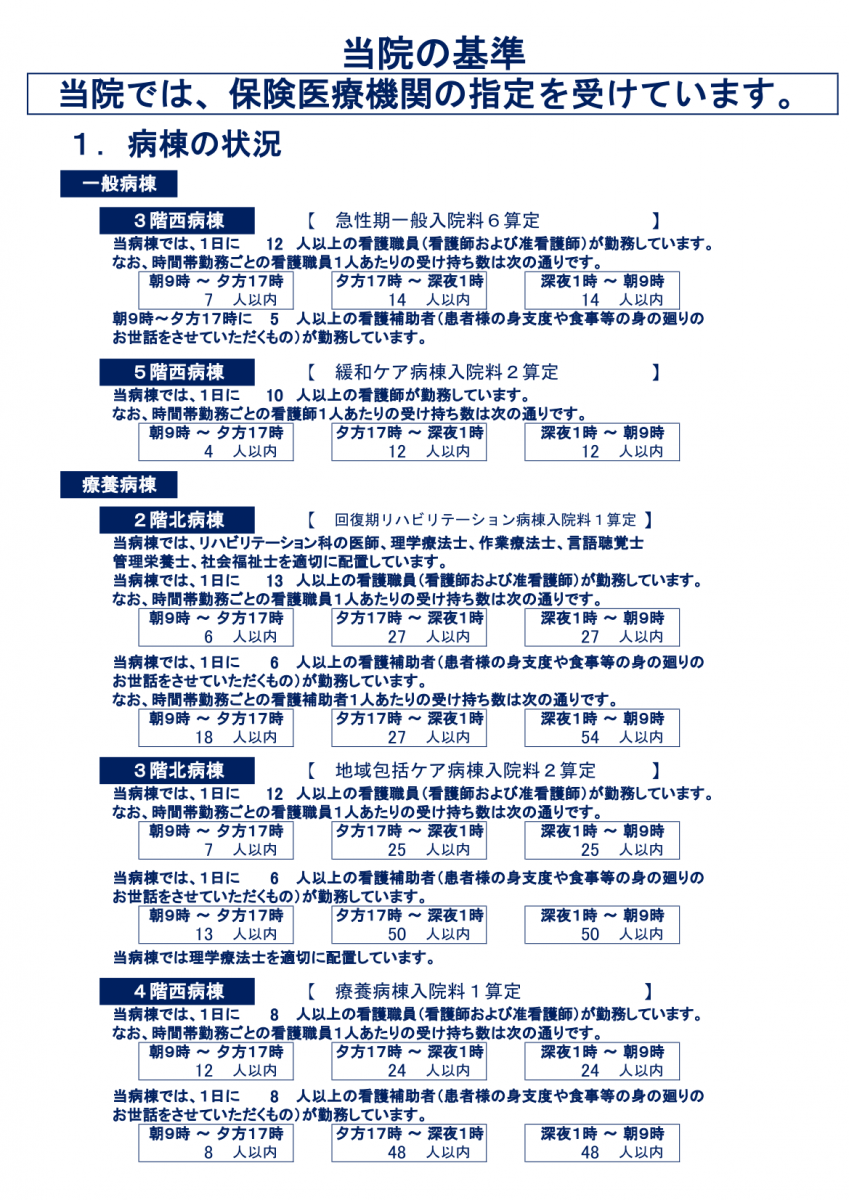 当院の基準

当院では、保険医療機関の指定を受けています。

１．病棟の状況

一般病棟

３階西病棟　【　急性期一般入院料６算定　】

当病棟では、1日に　12　人以上の看護職員（看護師および准看護師）が勤務しています。
なお、時間帯勤務ごとの看護職員1人あたりの受け持ち数は次の通りです。

| 朝9時 ～ 夕方17時 | 夕方17時 ～ 深夜1時 | 深夜1時 ～ 朝9時 |
|---|---|---|
| 7　人以内 | 14　人以内 | 14　人以内 |

朝9時～夕方17時に　5　人以上の看護補助者（患者様の身支度や食事等の身の廻りのお世話をさせていただくもの）が勤務しています。

５階西病棟　【　緩和ケア病棟入院料２算定　】

当病棟では、1日に　10　人以上の看護師が勤務しています。
なお、時間帯勤務ごとの看護師1人あたりの受け持ち数は次の通りです。

| 朝9時 ～ 夕方17時 | 夕方17時 ～ 深夜1時 | 深夜1時 ～ 朝9時 |
|---|---|---|
| 4　人以内 | 12　人以内 | 12　人以内 |

療養病棟

２階北病棟　【　回復期リハビリテーション病棟入院料１算定　】

当病棟では、リハビリテーション科の医師、理学療法士、作業療法士、言語聴覚士管理栄養士、社会福祉士を適切に配置しています。
当病棟では、1日に　13　人以上の看護職員（看護師および准看護師）が勤務しています。
なお、時間帯勤務ごとの看護職員1人あたりの受け持ち数は次の通りです。

| 朝9時 ～ 夕方17時 | 夕方17時 ～ 深夜1時 | 深夜1時 ～ 朝9時 |
|---|---|---|
| 6　人以内 | 27　人以内 | 27　人以内 |

当病棟では、1日に　6　人以上の看護補助者（患者様の身支度や食事等の身の廻りのお世話をさせていただくもの）が勤務しています。
なお、時間帯勤務ごとの看護補助者1人あたりの受け持ち数は次の通りです。

| 朝9時 ～ 夕方17時 | 夕方17時 ～ 深夜1時 | 深夜1時 ～ 朝9時 |
|---|---|---|
| 18　人以内 | 27　人以内 | 54　人以内 |

３階北病棟　【　地域包括ケア病棟入院料２算定　】

当病棟では、1日に　12　人以上の看護職員（看護師および准看護師）が勤務しています。
なお、時間帯勤務ごとの看護職員1人あたりの受け持ち数は次の通りです。

| 朝9時 ～ 夕方17時 | 夕方17時 ～ 深夜1時 | 深夜1時 ～ 朝9時 |
|---|---|---|
| 7　人以内 | 25　人以内 | 25　人以内 |

当病棟では、1日に　6　人以上の看護補助者（患者様の身支度や食事等の身の廻りのお世話をさせていただくもの）が勤務しています。

| 朝9時 ～ 夕方17時 | 夕方17時 ～ 深夜1時 | 深夜1時 ～ 朝9時 |
|---|---|---|
| 13　人以内 | 50　人以内 | 50　人以内 |

当病棟では理学療法士を適切に配置しています。

４階西病棟　【　療養病棟入院料１算定　】

当病棟では、1日に　8　人以上の看護職員（看護師および准看護師）が勤務しています。
なお、時間帯勤務ごとの看護職員1人あたりの受け持ち数は次の通りです。

| 朝9時 ～ 夕方17時 | 夕方17時 ～ 深夜1時 | 深夜1時 ～ 朝9時 |
|---|---|---|
| 12　人以内 | 24　人以内 | 24　人以内 |

当病棟では、1日に　8　人以上の看護補助者（患者様の身支度や食事等の身の廻りのお世話をさせていただくもの）が勤務しています。

| 朝9時 ～ 夕方17時 | 夕方17時 ～ 深夜1時 | 深夜1時 ～ 朝9時 |
|---|---|---|
| 8　人以内 | 48　人以内 | 48　人以内 |